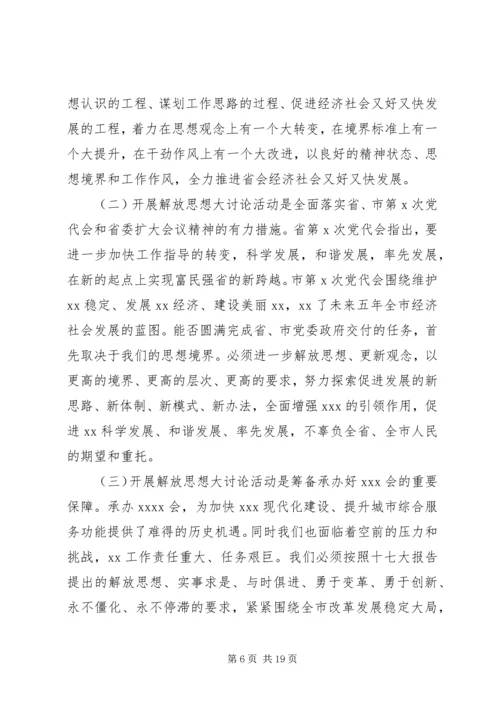 想认识的工程、谋划工作思路的过程、促进经济社会又好又快发展的工程，着力在思想观念上有一个大转变，在境界标准上有一个大提升，在干劲作风上有一个大改进，以良好的精神状态、思想境界和工作作风，全力推进省会经济社会又好又快发展。

（二）开展解放思想大讨论活动是全面落实省、市第 x 次党代会和省委扩大会议精神的有力措施。省第 x 次党代会指出，要进一步加快工作指导的转变，科学发展，和谐发展，率先发展，在新的起点上实现富民强省的新跨越。市第 x 次党代会围绕维护 xx 稳定、发展 xx 经济、建设美丽 xx，xx 了未来五年全市经济社会发展的蓝图。能否圆满完成省、市党委政府交付的任务，首先取决于我们的思想境界。必须进一步解放思想、更新观念，以更高的境界、更高的层次、更高的要求，努力探索促进发展的新思路、新体制、新模式、新办法，全面增强 xxx 的引领作用，促进 xx 科学发展、和谐发展、率先发展，不辜负全省、全市人民的期望和重托。

（三）开展解放思想大讨论活动是筹备承办好 xxx 会的重要保障。承办 xxxx 会，为加快 xxx 现代化建设、提升城市综合服务功能提供了难得的历史机遇。同时我们也面临着空前的压力和挑战，xx 工作责任重大、任务艰巨。我们必须按照十七大报告提出的解放思想、实事求是、与时俱进、勇于变革、勇于创新、永不僵化、永不停滞的要求，紧紧围绕全市改革发展稳定大局，

第 6 页 共 19 页